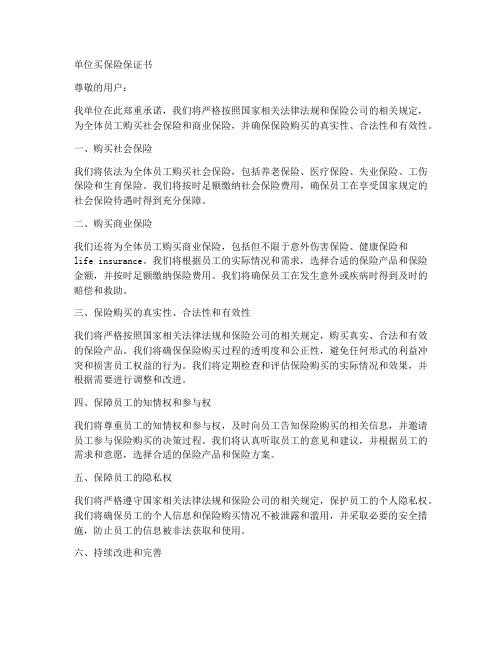 单位买保险保证书

尊敬的用户：

我单位在此郑重承诺，我们将严格按照国家相关法律法规和保险公司的相关规定，为全体员工购买社会保险和商业保险，并确保保险购买的真实性、合法性和有效性。

一、购买社会保险

我们将依法为全体员工购买社会保险，包括养老保险、医疗保险、失业保险、工伤保险和生育保险。我们将按时足额缴纳社会保险费用，确保员工在享受国家规定的社会保险待遇时得到充分保障。

二、购买商业保险

我们还将为全体员工购买商业保险，包括但不限于意外伤害保险、健康保险和life insurance。我们将根据员工的实际情况和需求，选择合适的保险产品和保险金额，并按时足额缴纳保险费用。我们将确保员工在发生意外或疾病时得到及时的赔偿和救助。

三、保险购买的真实性、合法性和有效性

我们将严格按照国家相关法律法规和保险公司的相关规定，购买真实、合法和有效的保险产品。我们将确保保险购买过程的透明度和公正性，避免任何形式的利益冲突和损害员工权益的行为。我们将定期检查和评估保险购买的实际情况和效果，并根据需要进行调整和改进。

四、保障员工的知情权和参与权

我们将尊重员工的知情权和参与权，及时向员工告知保险购买的相关信息，并邀请员工参与保险购买的决策过程。我们将认真听取员工的意见和建议，并根据员工的需求和意愿，选择合适的保险产品和保险方案。

五、保障员工的隐私权

我们将严格遵守国家相关法律法规和保险公司的相关规定，保护员工的个人隐私权。我们将确保员工的个人信息和保险购买情况不被泄露和滥用，并采取必要的安全措施，防止员工的信息被非法获取和使用。

六、持续改进和完善